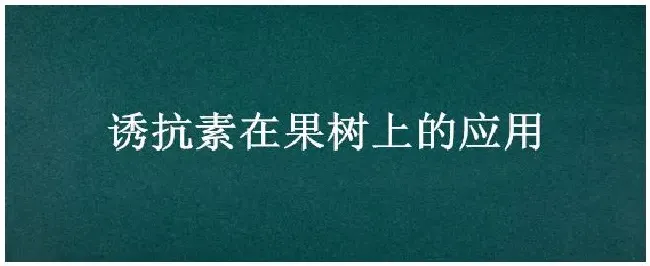 诱抗素在果树上的应用